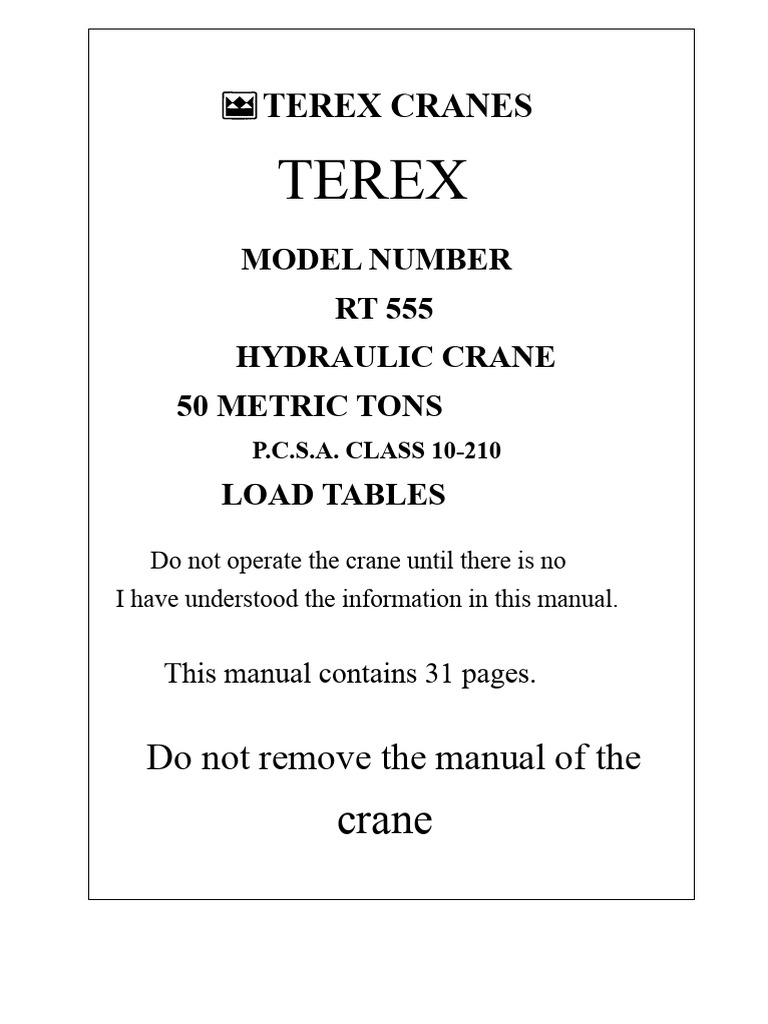 TEREX CRANES

TEREX

MODEL NUMBER

RT 555

HYDRAULIC CRANE

50 METRIC TONS

P.C.S.A. CLASS 10-210

LOAD TABLES

Do not operate the crane until there is no I have understood the information in this manual.

This manual contains 31 pages.

Do not remove the manual of the crane